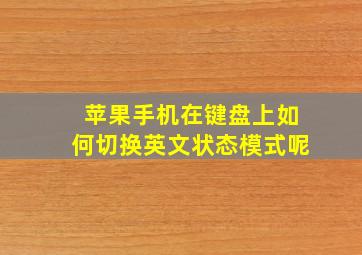 苹果手机在键盘上如何切换英文状态模式呢